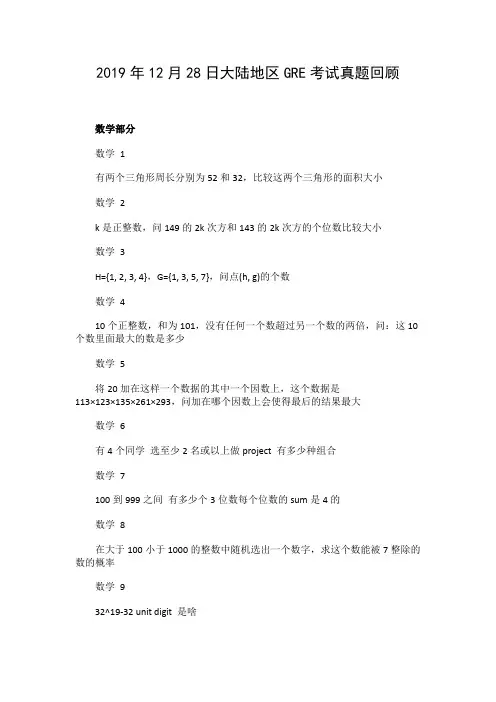 2019 年 12 月 28 日大陆地区 GRE 考试真题回顾

数学部分

数学 1

有两个三角形周长分别为 52 和 32，比较这两个三角形的面积大小

数学 2

k 是正整数，问 149 的 2k 次方和 143 的 2k 次方的个位数比较大小

数学 3

H={1, 2, 3, 4}，G={1, 3, 5, 7}，问点(h, g)的个数

数学 4

10 个正整数，和为 101，没有任何一个数超过另一个数的两倍，问：这 10 个数里面最大的数是多少

数学 5

将 20 加在这样一个数据的其中一个因数上，这个数据是 113×123×135×261×293，问加在哪个因数上会使得最后的结果最大

数学 6

有 4 个同学 选至少 2 名或以上做 project 有多少种组合

数学 7

100 到 999 之间 有多少个 3 位数每个位数的 sum 是 4 的

数学 8

在大于 100 小于 1000 的整数中随机选出一个数字，求这个数能被 7 整除的数的概率

数学 9

32^19-32 unit digit 是啥